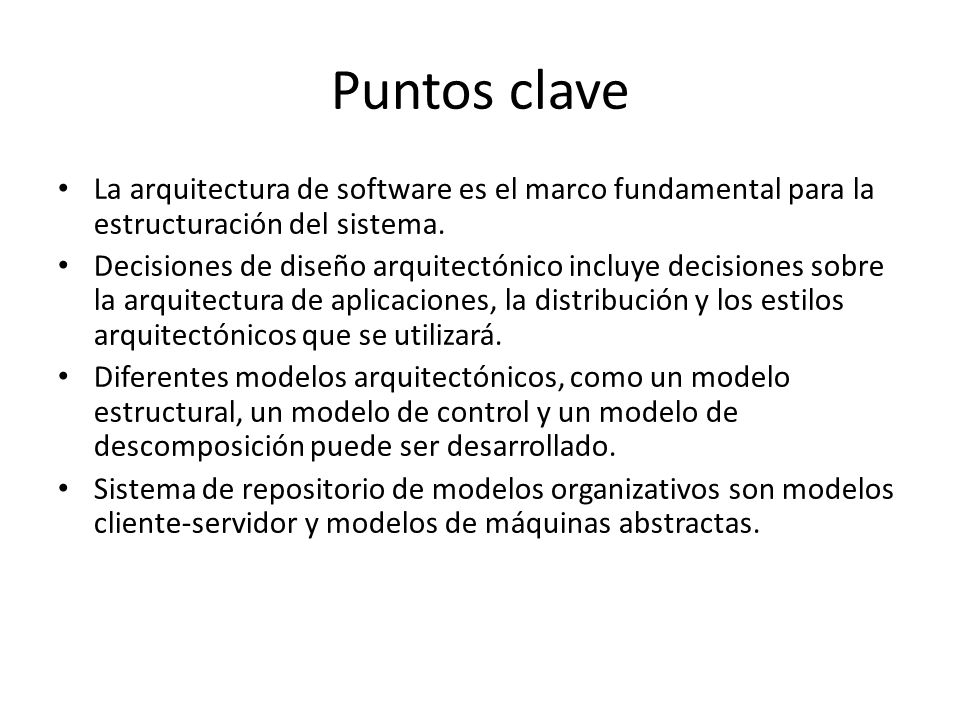 Puntos clave

• La arquitectura de software es el marco fundamental para la estructuración del sistema.
• Decisiones de diseño arquitectónico incluye decisiones sobre la arquitectura de aplicaciones, la distribución y los estilos arquitectónicos que se utilizará.
• Diferentes modelos arquitectónicos, como un modelo estructural, un modelo de control y un modelo de descomposición puede ser desarrollado.
• Sistema de repositorio de modelos organizativos son modelos cliente-servidor y modelos de máquinas abstractas.